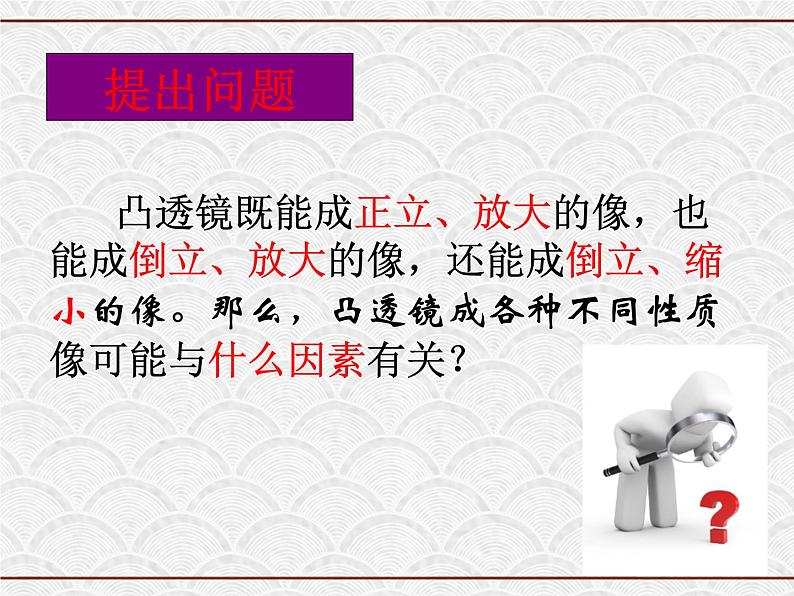 提出问题

凸透镜既能成正立、放大的像，也能成倒立、放大的像，还能成倒立、缩小的像。那么，凸透镜成各种不同性质像可能与什么因素有关？